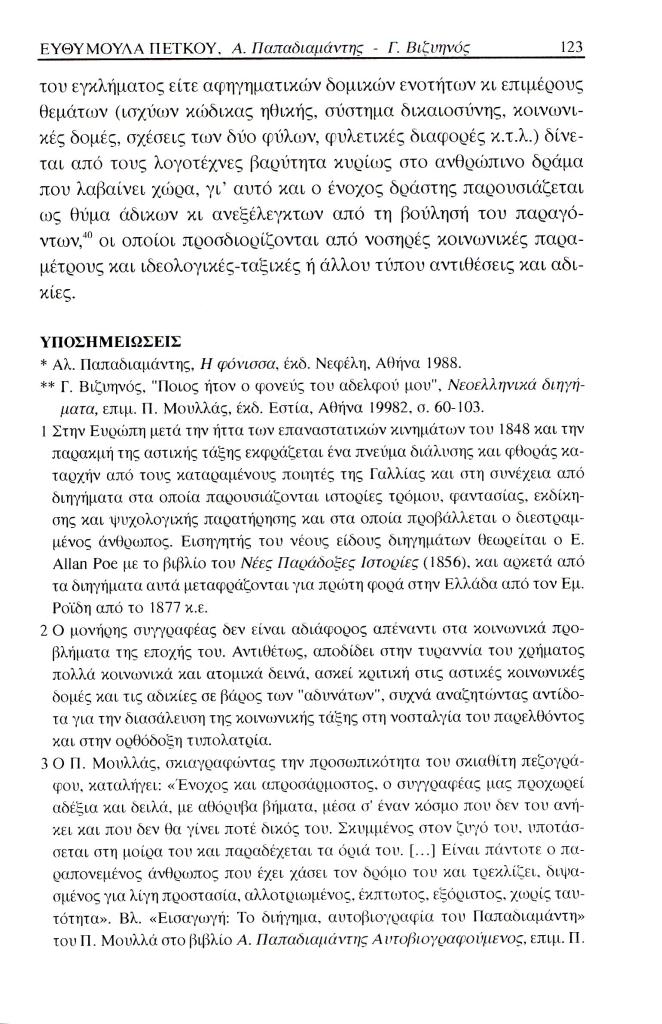 ΕΥΘΥΜΟΥΛΑ ΠΕΤΚΟΥ, Α. Παπαδιαμάντης - Γ. Βιζυηνός 123

του εγκλήματος είτε αφηγηματικών δομικών ενοτήτων κι επιμέρους θεμάτων (ισχύων κώδικας ηθικής, σύστημα δικαιοσύνης, κοινωνικές δομές, σχέσεις των δύο φύλων, φυλετικές διαφορές κ.τ.λ.) δίνεται από τους λογοτέχνες βαρύτητα κυρίως στο ανθρώπινο δράμα που λαβαίνει χώρα, γι' αυτό και ο ένοχος δράστης παρουσιάζεται ως θύμα άδικων κι ανεξέλεγκτων από τη βούλησή του παραγόντων,$^{40}$ οι οποίοι προσδιορίζονται από νοσηρές κοινωνικές παραμέτρους και ιδεολογικές-ταξικές ή άλλου τύπου αντιθέσεις και αδικίες.

ΥΠΟΣΗΜΕΙΩΣΕΙΣ
* Αλ. Παπαδιαμάντης, Η φόνισσα, έκδ. Νεφέλη, Αθήνα 1988.
** Γ. Βιζυηνός, "Ποιος ήτον ο φονεύς του αδελφού μου", Νεοελληνικά διηγήματα, επιμ. Π. Μουλλάς, έκδ. Εστία, Αθήνα 19982, σ. 60-103.
1 Στην Ευρώπη μετά την ήττα των επαναστατικών κινημάτων του 1848 και την παρακμή της αστικής τάξης εκφράζεται ένα πνεύμα διάλυσης και φθοράς καταρχήν από τους καταραμένους ποιητές της Γαλλίας και στη συνέχεια από διηγήματα στα οποία παρουσιάζονται ιστορίες τρόμου, φαντασίας, εκδίκησης και ψυχολογικής παρατήρησης και στα οποία προβάλλεται ο διεστραμμένος άνθρωπος. Εισηγητής του νέους είδους διηγημάτων θεωρείται ο E. Allan Poe με το βιβλίο του Νέες Παράδοξες Ιστορίες (1856), και αρκετά από τα διηγήματα αυτά μεταφράζονται για πρώτη φορά στην Ελλάδα από τον Εμ. Ροΐδη από το 1877 κ.ε.
2 Ο μονήρης συγγραφέας δεν είναι αδιάφορος απέναντι στα κοινωνικά προβλήματα της εποχής του. Αντιθέτως, αποδίδει στην τυραννία του χρήματος πολλά κοινωνικά και ατομικά δεινά, ασκεί κριτική στις αστικές κοινωνικές δομές και τις αδικίες σε βάρος των "αδυνάτων", συχνά αναζητώντας αντίδοτα για την διασάλευση της κοινωνικής τάξης στη νοσταλγία του παρελθόντος και στην ορθόδοξη τυπολατρία.
3 Ο Π. Μουλλάς, σκιαγραφώντας την προσωπικότητα του σκιαθίτη πεζογράφου, καταλήγει: «Ένοχος και απροσάρμοστος, ο συγγραφέας μας προχωρεί αδέξια και δειλά, με αθόρυβα βήματα, μέσα σ' έναν κόσμο που δεν του ανήκει και που δεν θα γίνει ποτέ δικός του. Σκυμμένος στον ζυγό του, υποτάσσεται στη μοίρα του και παραδέχεται τα όριά του. [...] Είναι πάντοτε ο παραπονεμένος άνθρωπος που έχει χάσει τον δρόμο του και τρεκλίζει, διψασμένος για λίγη προστασία, αλλοτριωμένος, έκπτωτος, εξόριστος, χωρίς ταυτότητα». Βλ. «Εισαγωγή: Το διήγημα, αυτοβιογραφία του Παπαδιαμάντη» του Π. Μουλλά στο βιβλίο Α. Παπαδιαμάντης Αυτοβιογραφούμενος, επιμ. Π.